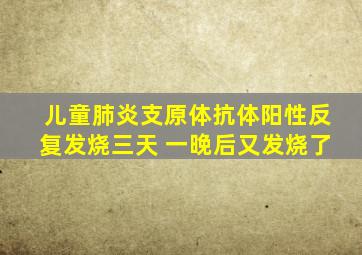 儿童肺炎支原体抗体阳性反复发烧三天 一晚后又发烧了